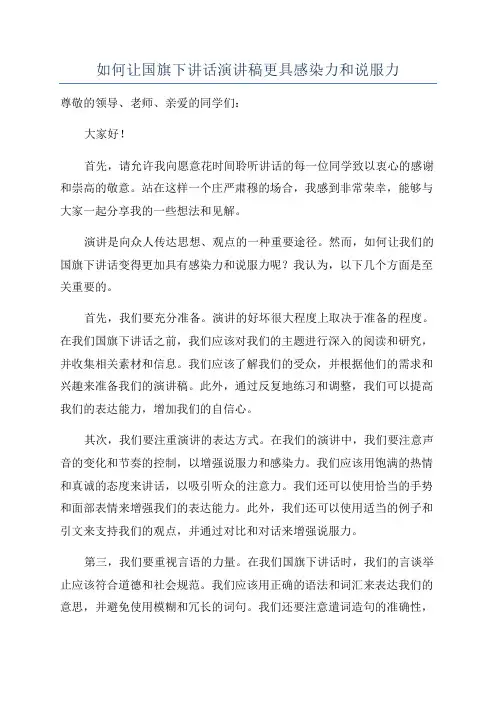 如何让国旗下讲话演讲稿更具感染力和说服力

尊敬的领导、老师、亲爱的同学们：

大家好！

首先，请允许我向愿意花时间聆听讲话的每一位同学致以衷心的感谢和崇高的敬意。站在这样一个庄严肃穆的场合，我感到非常荣幸，能够与大家一起分享我的一些想法和见解。

演讲是向众人传达思想、观点的一种重要途径。然而，如何让我们的国旗下讲话变得更加具有感染力和说服力呢？我认为，以下几个方面是至关重要的。

首先，我们要充分准备。演讲的好坏很大程度上取决于准备的程度。在我们国旗下讲话之前，我们应该对我们的主题进行深入的阅读和研究，并收集相关素材和信息。我们应该了解我们的受众，并根据他们的需求和兴趣来准备我们的演讲稿。此外，通过反复地练习和调整，我们可以提高我们的表达能力，增加我们的自信心。

其次，我们要注重演讲的表达方式。在我们的演讲中，我们要注意声音的变化和节奏的控制，以增强说服力和感染力。我们应该用饱满的热情和真诚的态度来讲话，以吸引听众的注意力。我们还可以使用恰当的手势和面部表情来增强我们的表达能力。此外，我们还可以使用适当的例子和引文来支持我们的观点，并通过对比和对话来增强说服力。

第三，我们要重视言语的力量。在我们国旗下讲话时，我们的言谈举止应该符合道德和社会规范。我们应该用正确的语法和词汇来表达我们的意思，并避免使用模糊和冗长的词句。我们还要注意遣词造句的准确性，